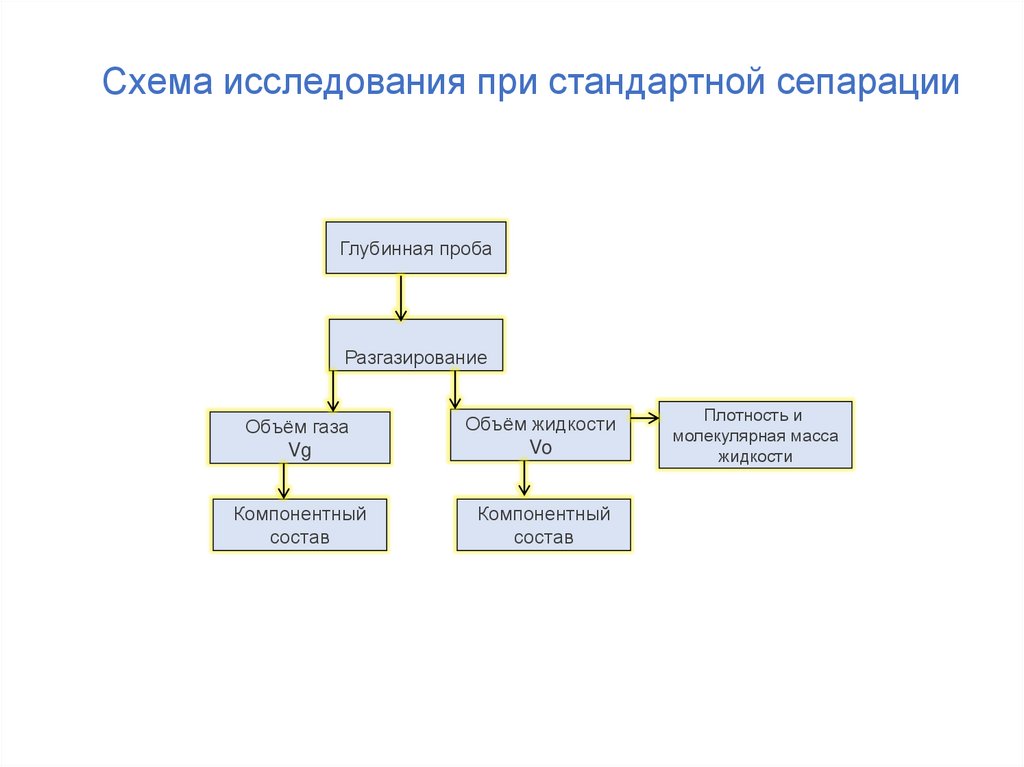 Схема исследования при стандартной сепарации

Глубинная проба

Разгазирование

Объём газа
Vg

Объём жидкости
Vo

Плотность и молекулярная масса жидкости

Компонентный состав

Компонентный состав